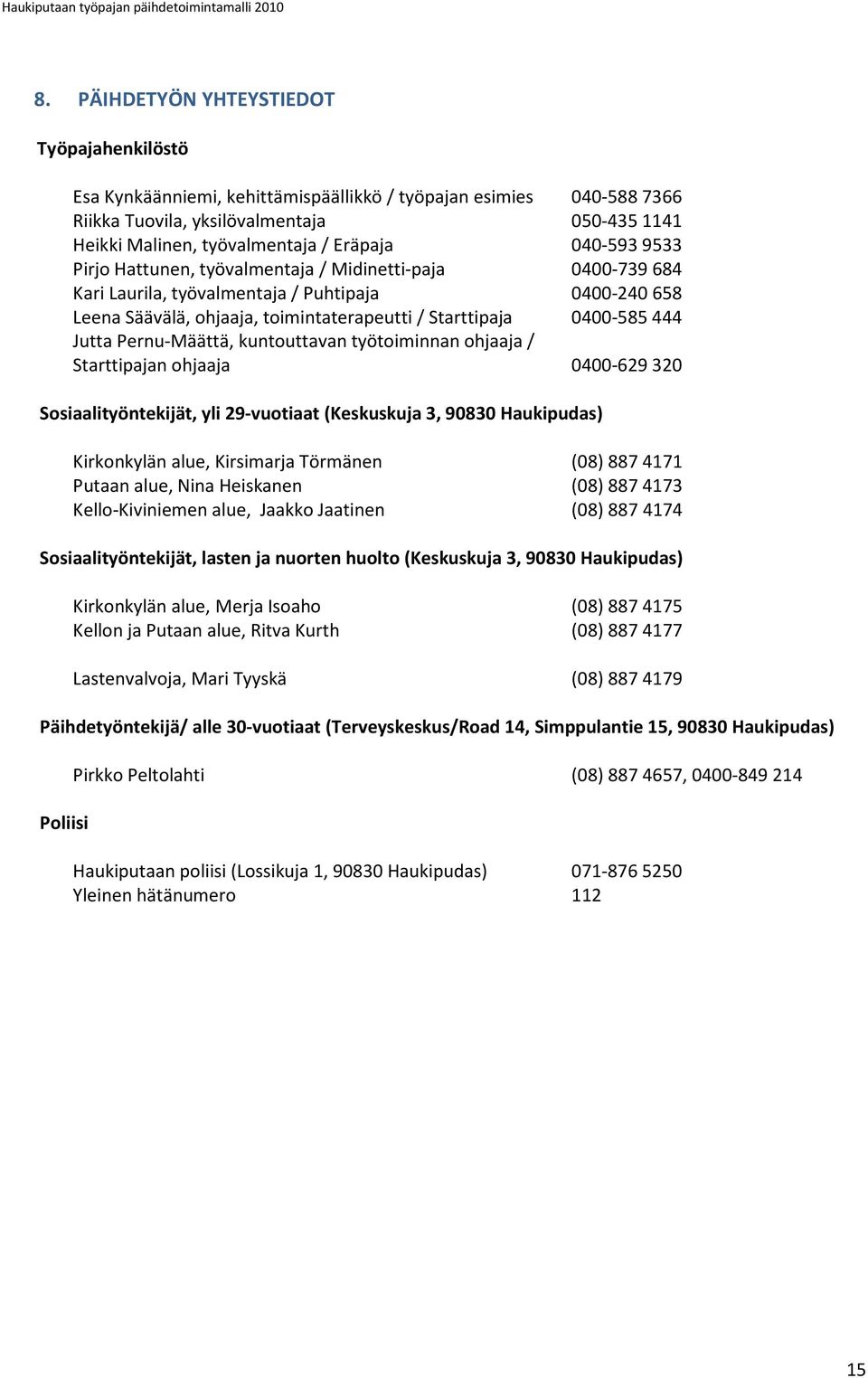 Haukiputaan työpajan päihdetoimintamalli 2010

8. PÄIHDETYÖN YHTEYSTIEDOT

Työpajahenkilöstö

Esa Kynkäänniemi, kehittämispäällikkö / työpajan esimies 040-588 7366
Riikka Tuovila, yksilövalmentaja 050-435 1141
Heikki Malinen, työvalmentaja / Eräpaja 040-593 9533
Pirjo Hattunen, työvalmentaja / Midinetti-paja 0400-739 684
Kari Laurila, työvalmentaja / Puhtipaja 0400-240 658
Leena Säävälä, ohjaaja, toimintaterapeutti / Starttipaja 0400-585 444
Jutta Pernu-Määttä, kuntouttavan työtoiminnan ohjaaja / Starttipajan ohjaaja 0400-629 320

Sosiaalityöntekijät, yli 29-vuotiaat (Keskuskuja 3, 90830 Haukipudas)

Kirkonkylän alue, Kirsimarja Törmänen (08) 887 4171
Putaan alue, Nina Heiskanen (08) 887 4173
Kello-Kiviniemen alue, Jaakko Jaatinen (08) 887 4174

Sosiaalityöntekijät, lasten ja nuorten huolto (Keskuskuja 3, 90830 Haukipudas)

Kirkonkylän alue, Merja Isoaho (08) 887 4175
Kellon ja Putaan alue, Ritva Kurth (08) 887 4177

Lastenvalvoja, Mari Tyyskä (08) 887 4179

Päihdetyöntekijä/ alle 30-vuotiaat (Terveyskeskus/Road 14, Simppulantie 15, 90830 Haukipudas)

Pirkko Peltolahti (08) 887 4657, 0400-849 214

Poliisi

Haukiputaan poliisi (Lossikuja 1, 90830 Haukipudas) 071-876 5250
Yleinen hätänumero 112

15